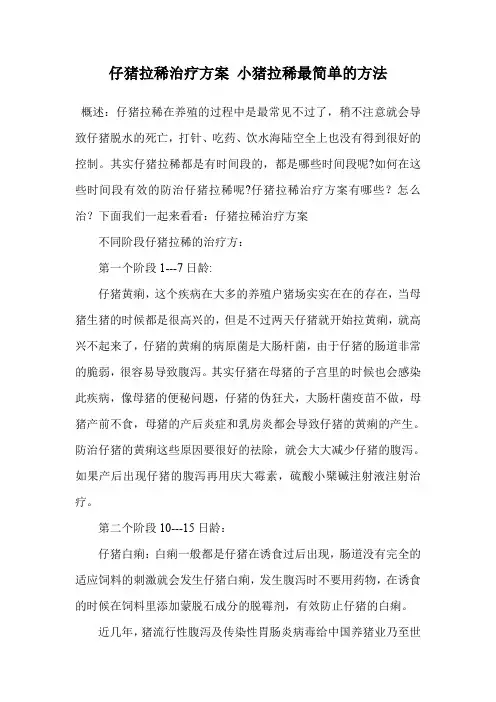 仔猪拉稀治疗方案 小猪拉稀最简单的方法

概述：仔猪拉稀在养殖的过程中是最常见不过了，稍不注意就会导致仔猪脱水的死亡，打针、吃药、饮水海陆空全上也没有得到很好的控制。其实仔猪拉稀都是有时间段的，都是哪些时间段呢?如何在这些时间段有效的防治仔猪拉稀呢?仔猪拉稀治疗方案有哪些？怎么治？下面我们一起来看看：仔猪拉稀治疗方案

不同阶段仔猪拉稀的治疗方：

第一个阶段 1---7 日龄:

仔猪黄痢，这个疾病在大多的养殖户猪场实实在在的存在，当母猪生猪的时候都是很高兴的，但是不过两天仔猪就开始拉黄痢，就高兴不起来了，仔猪的黄痢的病原菌是大肠杆菌，由于仔猪的肠道非常的脆弱，很容易导致腹泻。其实仔猪在母猪的子宫里的时候也会感染此疾病，像母猪的便秘问题，仔猪的伪狂犬，大肠杆菌疫苗不做，母猪产前不食，母猪的产后炎症和乳房炎都会导致仔猪的黄痢的产生。防治仔猪的黄痢这些原因要很好的祛除，就会大大减少仔猪的腹泻。如果产后出现仔猪的腹泻再用庆大霉素，硫酸小檗碱注射液注射治疗。

第二个阶段 10---15 日龄：

仔猪白痢：白痢一般都是仔猪在诱食过后出现，肠道没有完全的适应饲料的刺激就会发生仔猪白痢，发生腹泻时不要用药物，在诱食的时候在饲料里添加蒙脱石成分的脱霉剂，有效防止仔猪的白痢。

近几年，猪流行性腹泻及传染性胃肠炎病毒给中国养猪业乃至世